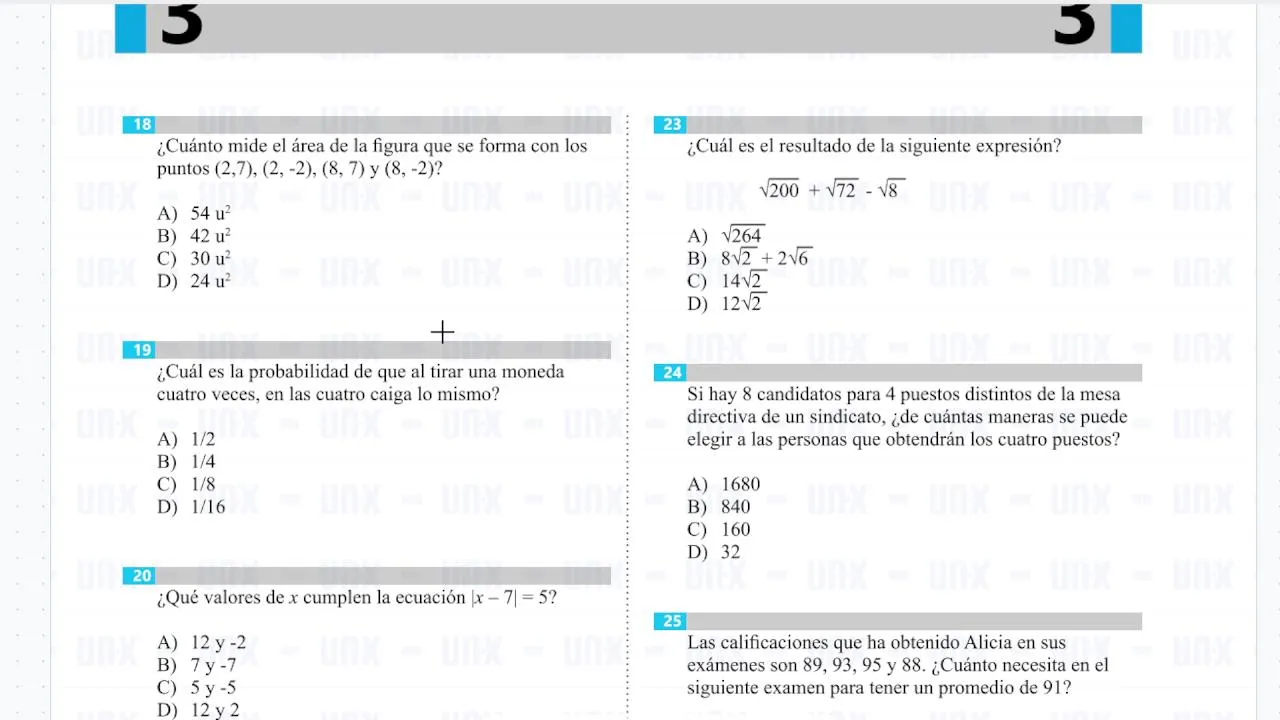 3

3

18
¿Cuánto mide el área de la figura que se forma con los puntos (2,7), (2, -2), (8, 7) y (8, -2)?

A) 54 $u^2$
B) 42 $u^2$
C) 30 $u^2$
D) 24 $u^2$

19
¿Cuál es la probabilidad de que al tirar una moneda cuatro veces, en las cuatro caiga lo mismo?

A) 1/2
B) 1/4
C) 1/8
D) 1/16

20
¿Qué valores de $x$ cumplen la ecuación $|x - 7| = 5$?

A) 12 y -2
B) 7 y -7
C) 5 y -5
D) 12 y 2

23
¿Cuál es el resultado de la siguiente expresión?

$\sqrt{200} + \sqrt{72} - \sqrt{8}$

A) $\sqrt{264}$
B) $8\sqrt{2} + 2\sqrt{6}$
C) $14\sqrt{2}$
D) $12\sqrt{2}$

24
Si hay 8 candidatos para 4 puestos distintos de la mesa directiva de un sindicato, ¿de cuántas maneras se puede elegir a las personas que obtendrán los cuatro puestos?

A) 1680
B) 840
C) 160
D) 32

25
Las calificaciones que ha obtenido Alicia en sus exámenes son 89, 93, 95 y 88. ¿Cuánto necesita en el siguiente examen para tener un promedio de 91?